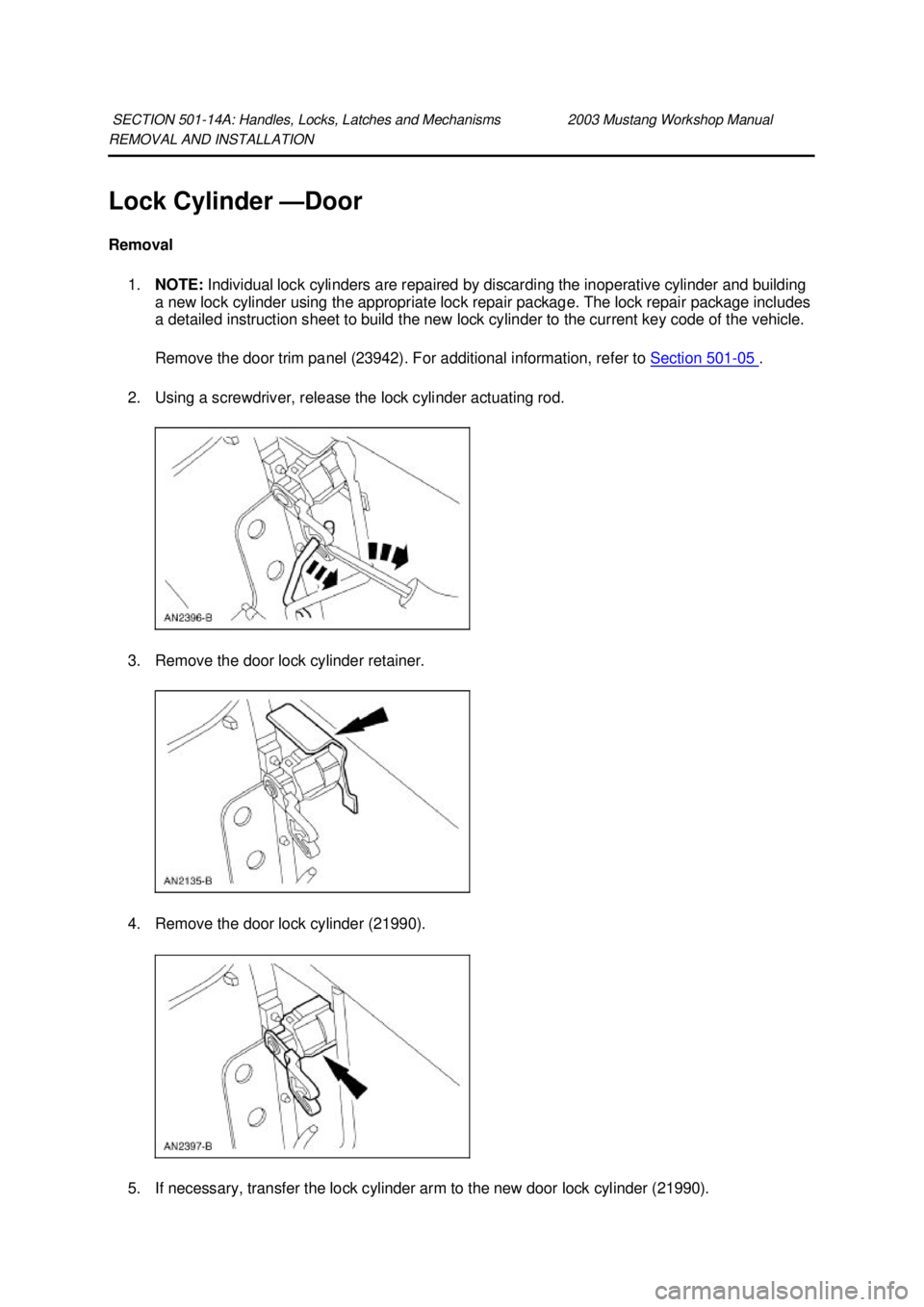 SECTION 501-14A: Handles, Locks, Latches and Mechanisms 2003 Mustang Workshop Manual
REMOVAL AND INSTALLATION

Lock Cylinder —Door

Removal

1. NOTE: Individual lock cylinders are repaired by discarding the inoperative cylinder and building a new lock cylinder using the appropriate lock repair package. The lock repair package includes a detailed instruction sheet to build the new lock cylinder to the current key code of the vehicle.

Remove the door trim panel (23942). For additional information, refer to Section 501-05 .

2. Using a screwdriver, release the lock cylinder actuating rod.

AN2396-B

3. Remove the door lock cylinder retainer.

AN2135-B

4. Remove the door lock cylinder (21990).

AN2397-B

5. If necessary, transfer the lock cylinder arm to the new door lock cylinder (21990).

carmanualsonline.info